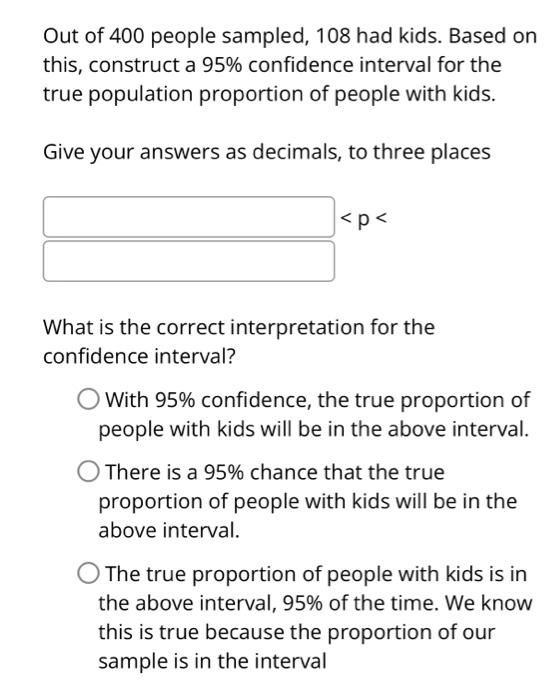 Out of 400 people sampled, 108 had kids. Based on this, construct a 95% confidence interval for the true population proportion of people with kids.

Give your answers as decimals, to three places

< p <

What is the correct interpretation for the confidence interval?

With 95% confidence, the true proportion of people with kids will be in the above interval.

There is a 95% chance that the true proportion of people with kids will be in the above interval.

The true proportion of people with kids is in the above interval, 95% of the time. We know this is true because the proportion of our sample is in the interval